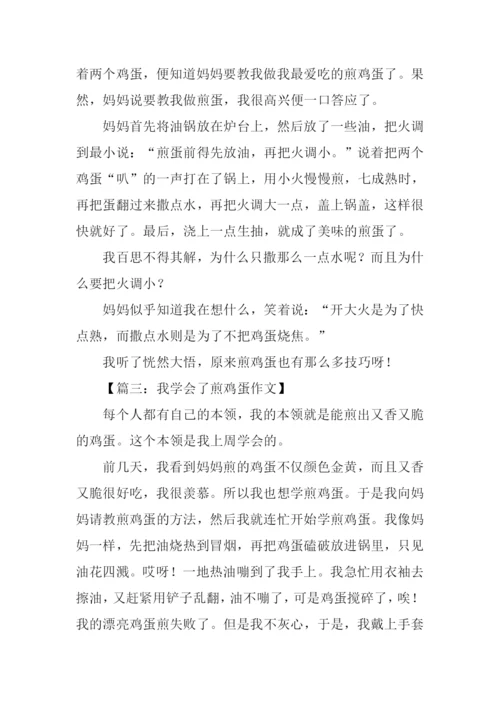 着两个鸡蛋，便知道妈妈要教我做我最爱吃的煎鸡蛋了。果然，妈妈说要教我做煎蛋，我很高兴便一口答应了。

妈妈首先将油锅放在炉台上，然后放了一些油，把火调到最小说：“煎蛋前得先放油，再把火调小。”说着把两个鸡蛋“叭”的一声打在了锅上，用小火慢慢煎，七成熟时，再把蛋翻过来撒点水，再把火调大一点，盖上锅盖，这样很快就好了。最后，浇上一点生抽，就成了美味的煎蛋了。

我百思不得其解，为什么只撒那么一点水呢？而且为什么要把火调小？

妈妈似乎知道我在想什么，笑着说：“开大火是为了快点熟，而撒点水则是为了不把鸡蛋烧焦。”

我听了恍然大悟，原来煎鸡蛋也有那么多技巧呀！

【篇三：我学会了煎鸡蛋作文】

每个人都有自己的本领，我的本领就是能煎出又香又脆的鸡蛋。这个本领是我上周学会的。

前几天，我看到妈妈煎的鸡蛋不仅颜色金黄，而且又香又脆很好吃，我很羡慕。所以我也想学煎鸡蛋。于是我向妈妈请教煎鸡蛋的方法，然后我就连忙开始学煎鸡蛋。我像妈妈一样，先把油烧热到冒烟，再把鸡蛋磕破放进锅里，只见油花四溅。哎呀！一地热油嘣到了我手上。我急忙用衣袖去擦油，又赶紧用铲子乱翻，油不嘣了，可是鸡蛋搅碎了，唉！我的漂亮鸡蛋煎失败了。但是我不灰心，于是，我戴上手套